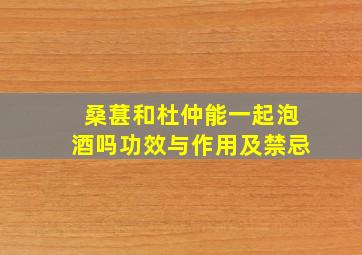 桑葚和杜仲能一起泡酒吗功效与作用及禁忌